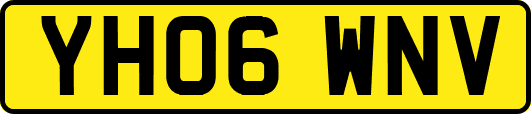 YH06 WNV